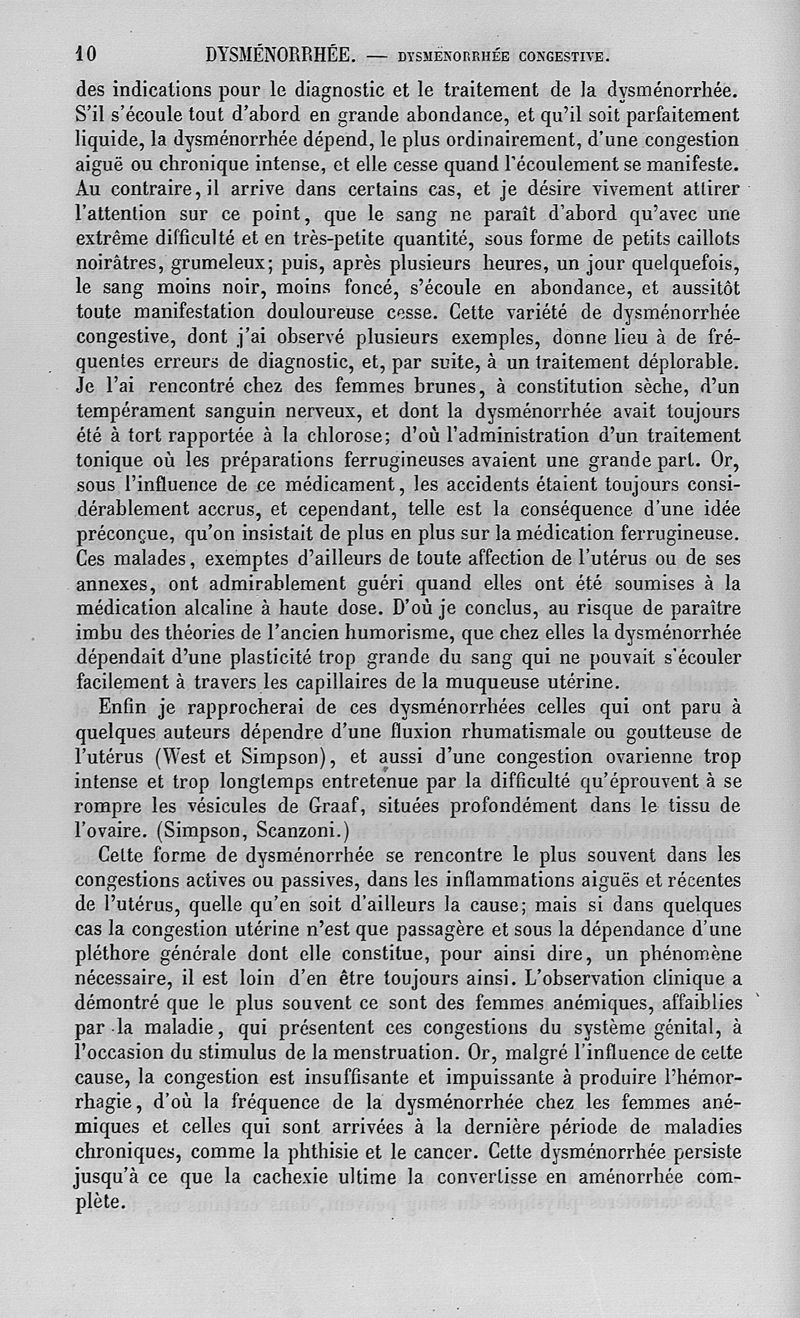 10 DYSMÉNORRHÉE. — DYSMÉNORRHÉE CONGESTIVE.

des indications pour le diagnostic et le traitement de la dysménorrhée. S'il s'écoule tout d'abord en grande abondance, et qu'il soit parfaitement liquide, la dysménorrhée dépend, le plus ordinairement, d'une congestion aiguë ou chronique intense, et elle cesse quand l'écoulement se manifeste. Au contraire, il arrive dans certains cas, et je désire vivement attirer l'attention sur ce point, que le sang ne paraît d'abord qu'avec une extrême difficulté et en très-petite quantité, sous forme de petits caillots noirâtres, grumeleux; puis, après plusieurs heures, un jour quelquefois, le sang moins noir, moins foncé, s'écoule en abondance, et aussitôt toute manifestation douloureuse cesse. Cette variété de dysménorrhée congestive, dont j'ai observé plusieurs exemples, donne lieu à de fréquentes erreurs de diagnostic, et, par suite, à un traitement déplorable. Je l'ai rencontré chez des femmes brunes, à constitution sèche, d'un tempérament sanguin nerveux, et dont la dysménorrhée avait toujours été à tort rapportée à la chlorose; d'où l'administration d'un traitement tonique où les préparations ferrugineuses avaient une grande part. Or, sous l'influence de ce médicament, les accidents étaient toujours considérablement accrus, et cependant, telle est la conséquence d'une idée préconçue, qu'on insistait de plus en plus sur la médication ferrugineuse. Ces malades, exemptes d'ailleurs de toute affection de l'utérus ou de ses annexes, ont admirablement guéri quand elles ont été soumises à la médication alcaline à haute dose. D'où je conclus, au risque de paraître imbu des théories de l'ancien humorisme, que chez elles la dysménorrhée dépendait d'une plasticité trop grande du sang qui ne pouvait s'écouler facilement à travers les capillaires de la muqueuse utérine.

Enfin je rapprocherai de ces dysménorrhées celles qui ont paru à quelques auteurs dépendre d'une fluxion rhumatismale ou goutteuse de l'utérus (West et Simpson), et aussi d'une congestion ovarienne trop intense et trop longtemps entretenue par la difficulté qu'éprouvent à se rompre les vésicules de Graaf, situées profondément dans le tissu de l'ovaire. (Simpson, Scanzoni.)

Cette forme de dysménorrhée se rencontre le plus souvent dans les congestions actives ou passives, dans les inflammations aiguës et récentes de l'utérus, quelle qu'en soit d'ailleurs la cause; mais si dans quelques cas la congestion utérine n'est que passagère et sous la dépendance d'une pléthore générale dont elle constitue, pour ainsi dire, un phénomène nécessaire, il est loin d'en être toujours ainsi. L'observation clinique a démontré que le plus souvent ce sont des femmes anémiques, affaiblies par la maladie, qui présentent ces congestions du système génital, à l'occasion du stimulus de la menstruation. Or, malgré l'influence de cette cause, la congestion est insuffisante et impuissante à produire l'hémorrhagie, d'où la fréquence de la dysménorrhée chez les femmes anémiques et celles qui sont arrivées à la dernière période de maladies chroniques, comme la phthisie et le cancer. Cette dysménorrhée persiste jusqu'à ce que la cachexie ultime la convertisse en aménorrhée complète.